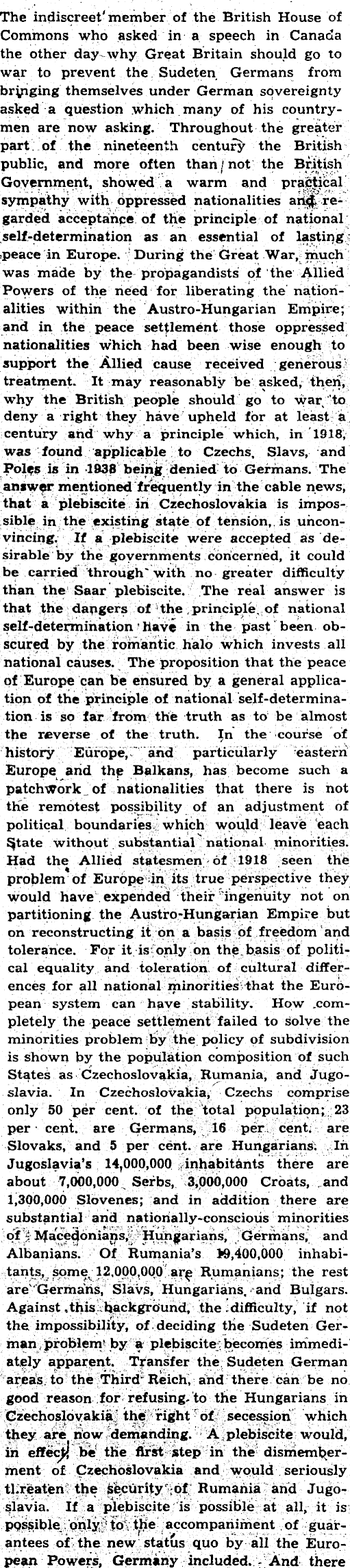 The indiscreet member of the British House of Commons who asked in a speech in Canada the other day why Great Britain should go to war to prevent the Sudeten Germans from bringing themselves under German sovereignty asked a question which many of his countrymen are now asking. Throughout the greater part of the nineteenth century the British public, and more often than not the British Government, showed a warm and practical sympathy with oppressed nationalities and regarded acceptance of the principle of national self-determination as an essential of lasting peace in Europe. During the Great War, much was made by the propagandists of the Allied Powers of the need for liberating the nationalities within the Austro-Hungarian Empire; and in the peace settlement those oppressed nationalities which had been wise enough to support the Allied cause received generous treatment. It may reasonably be asked, then, why the British people should go to war to deny a right they have upheld for at least a century and why a principle which, in 1918, was found applicable to Czechs, Slavs, and Poles is in 1938 being denied to Germans. The answer mentioned frequently in the cable news, that a plebiscite in Czechoslovakia is impossible in the existing state of tension, is unconvincing. If a plebiscite were accepted as desirable by the governments concerned, it could be carried through with no greater difficulty than the Saar plebiscite. The real answer is that the dangers of the principle of national self-determination have in the past been obscured by the romantic halo which invests all national causes. The proposition that the peace of Europe can be ensured by a general application of the principle of national self-determination is so far from the truth as to be almost the reverse of the truth. In the course of history Europe, and particularly eastern Europe and the Balkans, has become such a patchwork of nationalities that there is not the remotest possibility of an adjustment of political boundaries which would leave each State without substantial national minorities. Had the Allied statesmen of 1918 seen the problem of Europe in its true perspective they would have expended their ingenuity not on partitioning the Austro-Hungarian Empire but on reconstructing it on a basis of freedom and tolerance. For it is only on the basis of political equality and toleration of cultural differences for all national minorities that the European system can have stability. How completely the peace settlement failed to solve the minorities problem by the policy of subdivision is shown by the population composition of such States as Czechoslovakia, Rumania, and Jugoslavia. In Czechoslovakia, Czechs comprise only 50 per cent. of the total population; 23 per cent. are Germans, 16 per cent. are Slovaks, and 5 per cent. are Hungarians. In Jugoslavia's 14,000,000 inhabitants there are about 7,000,000 Serbs, 3,000,000 Croats, and 1,300,000 Slovenes; and in addition there are substantial and nationally-conscious minorities of Macedonians, Hungarians, Germans, and Albanians. Of Rumania's 19,400,000 inhabitants, some 12,000,000 are Rumanians; the rest are Germans, Slavs, Hungarians, and Bulgars. Against this background, the difficulty, if not the impossibility, of deciding the Sudeten German problem by a plebiscite becomes immediately apparent. Transfer the Sudeten German areas to the Third Reich, and there can be no good reason for refusing to the Hungarians in Czechoslovakia the right of secession which they are now demanding. A plebiscite would, in effect, be the first step in the dismemberment of Czechoslovakia and would seriously threaten the security of Rumania and Jugoslavia. If a plebiscite is possible at all, it is possible only to the accompaniment of guarantees of the new status quo by all the European Powers, Germany included. And there